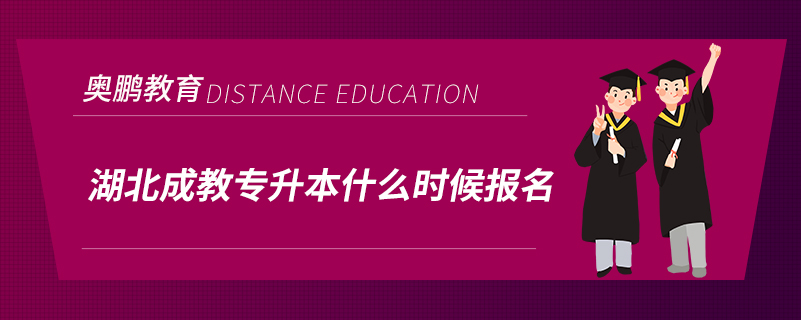 奥鹏教育 DISTANCE EDUCATION

湖北成教专升本什么时候报名